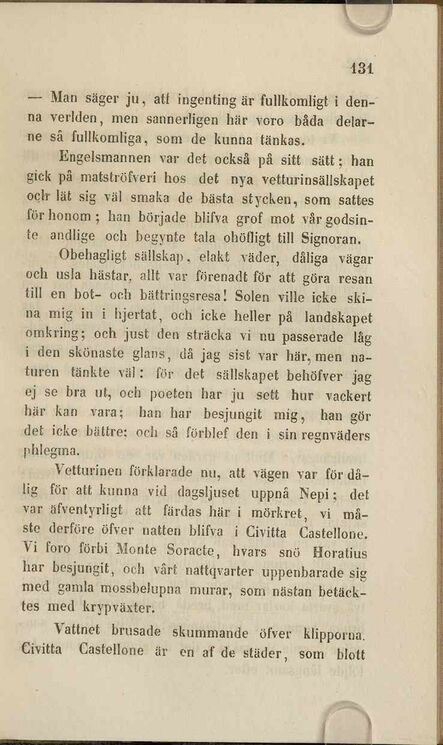 131

— Man säger ju, att ingenting är fullkomligt i denna verlden, men sannerligen här voro båda delarne så fullkomliga, som de kunna tänkas.

Engelsmannen var det också på sitt sätt; han gick på matströfveri hos det nya vetturinsällskapet och lät sig väl smaka de bästa stycken, som sattes för honom; han började blifva grof mot vår godsinte andlige och begynte tala ohöfligt till Signoran.

Obehagligt sällskap, elakt väder, dåliga vägar och usla hästar, allt var förenadt för att göra resan till en bot- och bättringsresa! Solen ville icke skina mig in i hjertat, och icke heller på landskapet omkring; och just den sträcka vi nu passerade låg i den skönaste glans, då jag sist var här, men naturen tänkte väl: för det sällskapet behöfver jag ej se bra ut, och poeten har ju sett hur vackert här kan vara; han har besjungit mig, han gör det icke bättre: och så förblef den i sin regnväders phlegma.

Vetturinen förklarade nu, att vägen var för dålig för att kunna vid dagsljuset uppnå Nepi; det var äfventyrligt att färdas här i mörkret, vi måste derföre öfver natten blifva i Civitta Castellone. Vi foro förbi Monte Soracte, hvars snö Horatius har besjungit, och vårt nattqvarter uppenbarade sig med gamla mossbelupna murar, som nästan betäcktes med krypväxter.

Vattnet brusade skummande öfver klipporna. Civitta Castellone är en af de städer, som blott